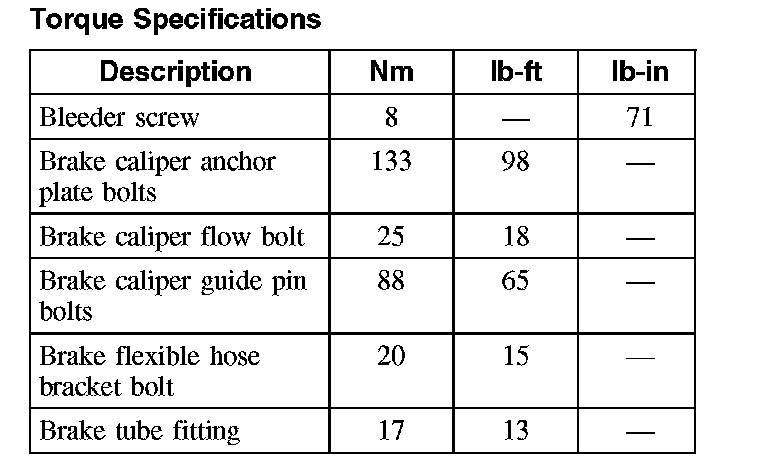 Torque Specifications

| Description | Nm | lb-ft | lb-in |
|---|---|---|---|
| Bleeder screw | 8 | — | 71 |
| Brake caliper anchor plate bolts | 133 | 98 | — |
| Brake caliper flow bolt | 25 | 18 | — |
| Brake caliper guide pin bolts | 88 | 65 | — |
| Brake flexible hose bracket bolt | 20 | 15 | — |
| Brake tube fitting | 17 | 13 | — |